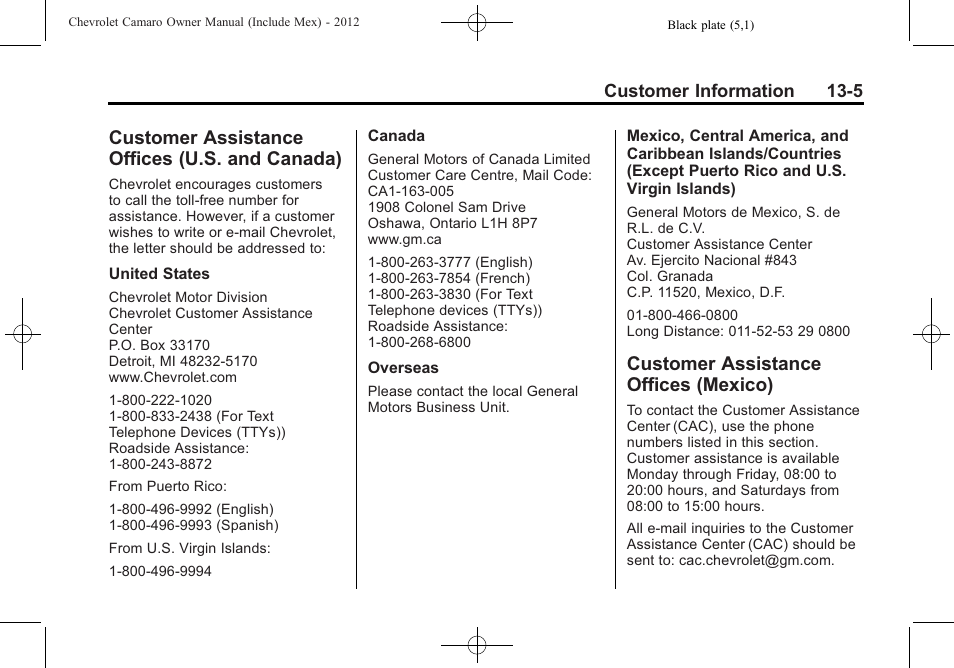 Chevrolet Camaro Owner Manual (Include Mex) - 2012

Black plate (5,1)

Customer Information 13-5

Customer Assistance Offices (U.S. and Canada)

Chevrolet encourages customers to call the toll-free number for assistance. However, if a customer wishes to write or e-mail Chevrolet, the letter should be addressed to:

United States

Chevrolet Motor Division
Chevrolet Customer Assistance Center
P.O. Box 33170
Detroit, MI 48232-5170
www.Chevrolet.com

1-800-222-1020
1-800-833-2438 (For Text Telephone Devices (TTYs))
Roadside Assistance:
1-800-243-8872

From Puerto Rico:

1-800-496-9992 (English)
1-800-496-9993 (Spanish)

From U.S. Virgin Islands:

1-800-496-9994

Canada

General Motors of Canada Limited
Customer Care Centre, Mail Code:
CA1-163-005
1908 Colonel Sam Drive
Oshawa, Ontario L1H 8P7
www.gm.ca

1-800-263-3777 (English)
1-800-263-7854 (French)
1-800-263-3830 (For Text Telephone devices (TTYs))
Roadside Assistance:
1-800-268-6800

Overseas

Please contact the local General Motors Business Unit.

Mexico, Central America, and Caribbean Islands/Countries (Except Puerto Rico and U.S. Virgin Islands)

General Motors de Mexico, S. de R.L. de C.V.
Customer Assistance Center
Av. Ejercito Nacional #843
Col. Granada
C.P. 11520, Mexico, D.F.

01-800-466-0800
Long Distance: 011-52-53 29 0800

Customer Assistance Offices (Mexico)

To contact the Customer Assistance Center (CAC), use the phone numbers listed in this section. Customer assistance is available Monday through Friday, 08:00 to 20:00 hours, and Saturdays from 08:00 to 15:00 hours.

All e-mail inquiries to the Customer Assistance Center (CAC) should be sent to: cac.chevrolet@gm.com.